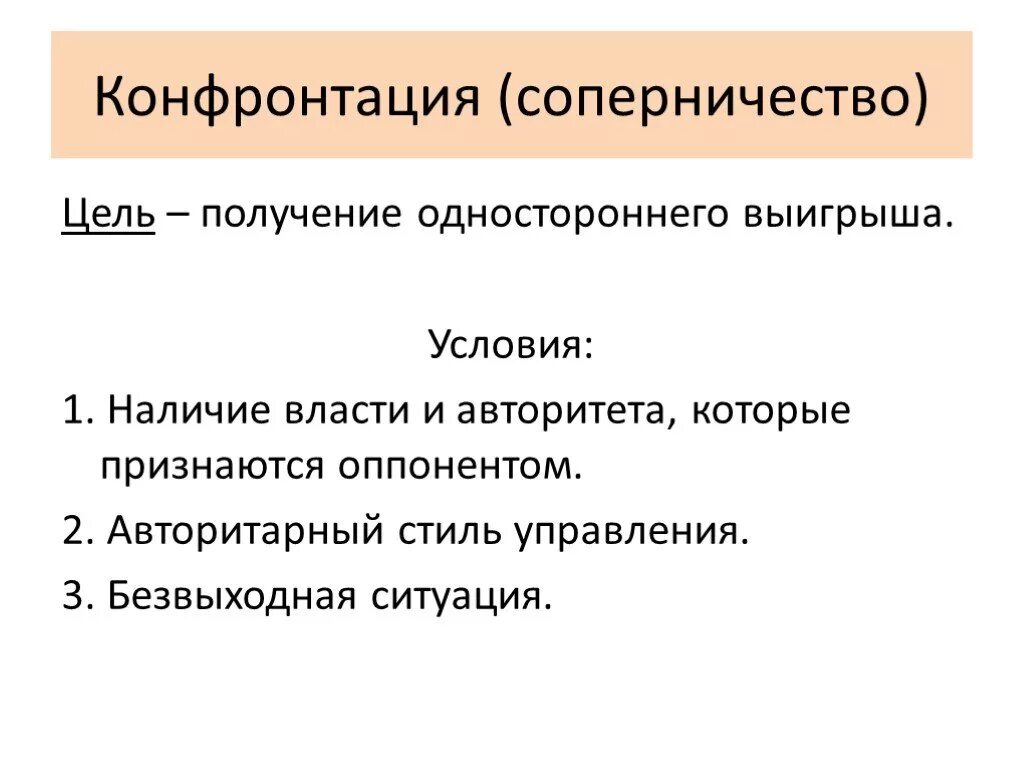 Конфронтация (соперничество)

Цель – получение одностороннего выигрыша.

Условия:

1. Наличие власти и авторитета, которые признаются оппонентом.

2. Авторитарный стиль управления.

3. Безвыходная ситуация.